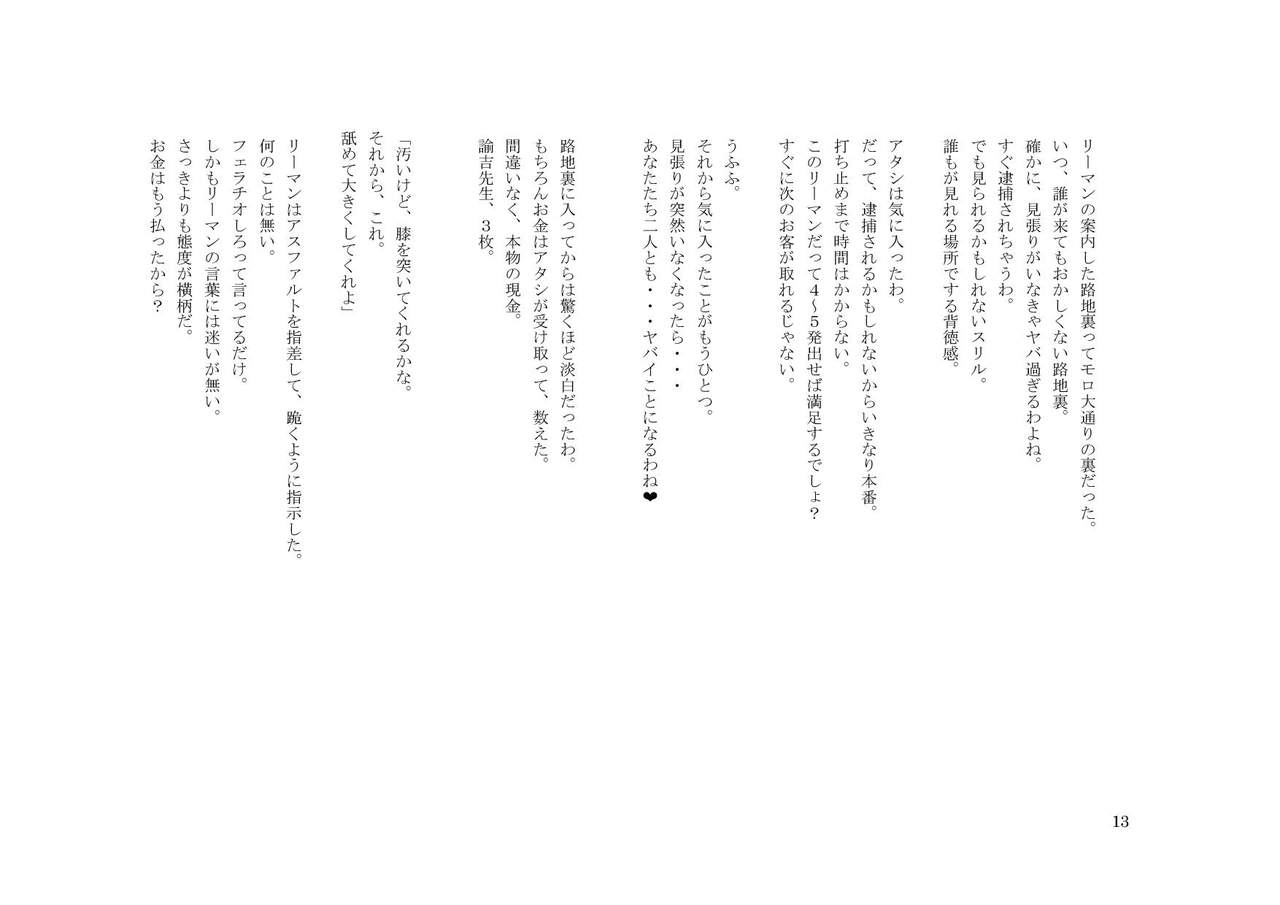 リーマンの案内した路地裏ってモロ大通りの裏だった。
いつ、誰が来てもおかしくない路地裏。
確かに、見張りがいなきゃヤバ過ぎるわよね。
すぐ逮捕されちゃうわ。
でも見られるかもしれないスリル。
誰もが見れる場所でする背徳感。

アタシは気に入ったわ。
だって、逮捕されるかもしれないからいきなり本番。
打ち止めまで時間はかからない。
このリーマンだって4~5発出せば満足するでしょ?
すぐに次のお客が取れるじゃない。

うふふ。
それから気に入ったことがもうひとつ。
見張りが突然いなくなったら・・・
あなたたち二人とも・・・ヤバイことになるわね❤

路地裏に入ってからは驚くほど淡白だったわ。
もちろんお金はアタシが受け取って、数えた。
間違いなく、本物の現金。
諭吉先生、3枚。

「汚いけど、膝を突いてくれるかな。
それから、これ。
舐めて大きくしてくれよ」

リーマンはアスファルトを指差して、跪くように指示した。
何のことは無い。
フェラチオしろって言ってるだけ。
しかもリーマンの言葉には迷いが無い。
さっきよりも態度が横柄だ。
お金はもう払ったから?

13